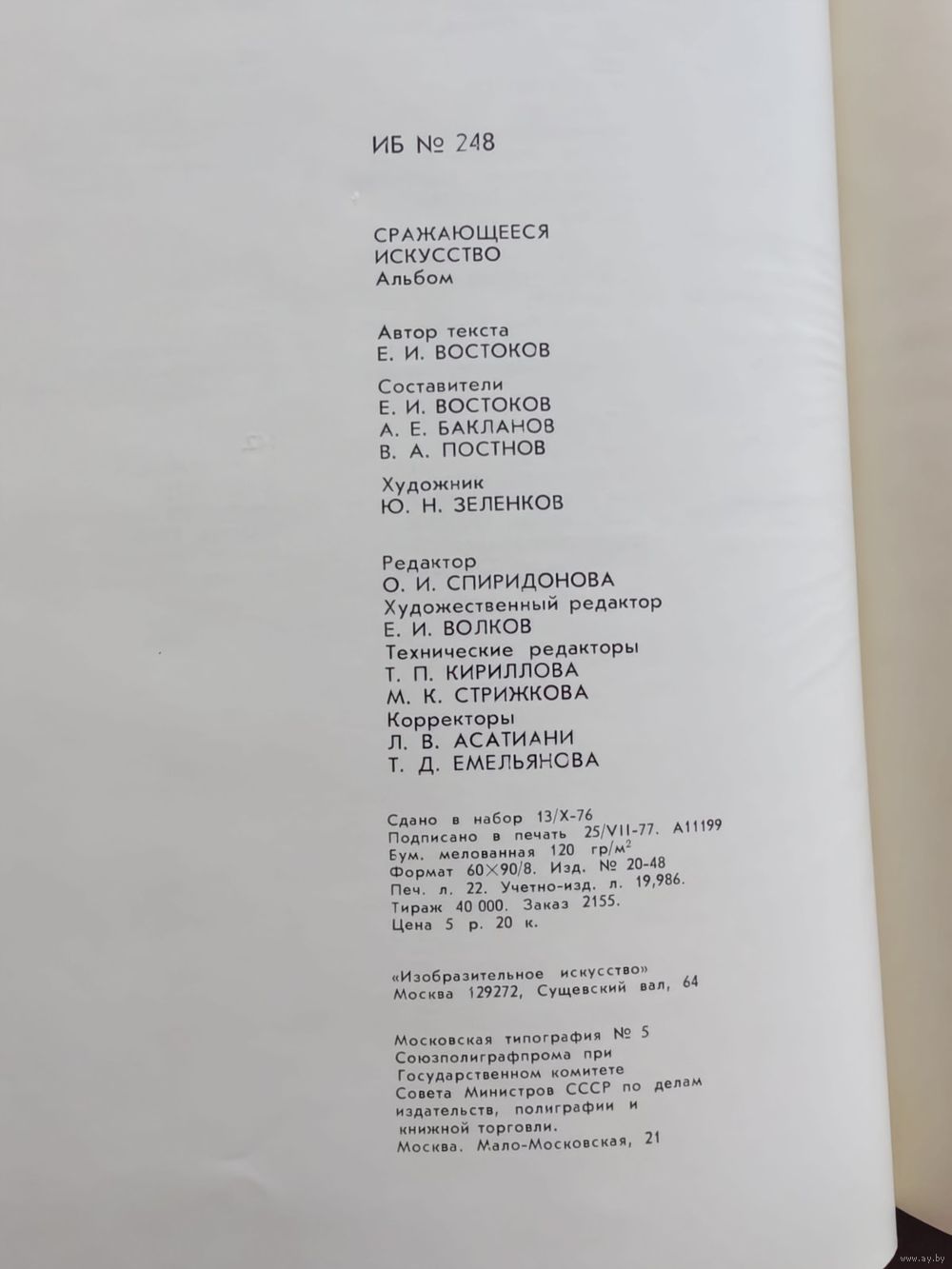 ИБ № 248

СРАЖАЮЩЕЕСЯ ИСКУССТВО
Альбом

Автор текста
Е. И. ВОСТОКОВ

Составители
Е. И. ВОСТОКОВ
А. Е. БАКЛАНОВ
В. А. ПОСТНОВ

Художник
Ю. Н. ЗЕЛЕНКОВ

Редактор
О. И. СПИРИДОНОВА
Художественный редактор
Е. И. ВОЛКОВ
Технические редакторы
Т. П. КИРИЛЛОВА
М. К. СТРИЖКОВА
Корректоры
Л. В. АСАТИАНИ
Т. Д. ЕМЕЛЬЯНОВА

Сдано в набор 13/X-76
Подписано в печать 25/VII-77. А11199
Бум. мелованная 120 гр/м$^2$
Формат 60×90/8. Изд. № 20-48
Печ. л. 22. Учетно-изд. л. 19,986.
Тираж 40 000. Заказ 2155.
Цена 5 р. 20 к.

«Изобразительное искусство»
Москва 129272, Сущевский вал, 64

Московская типография № 5
Союзполиграфпрома при
Государственном комитете
Совета Министров СССР по делам
издательств, полиграфии и
книжной торговли.
Москва. Мало-Московская, 21

www.ay.by